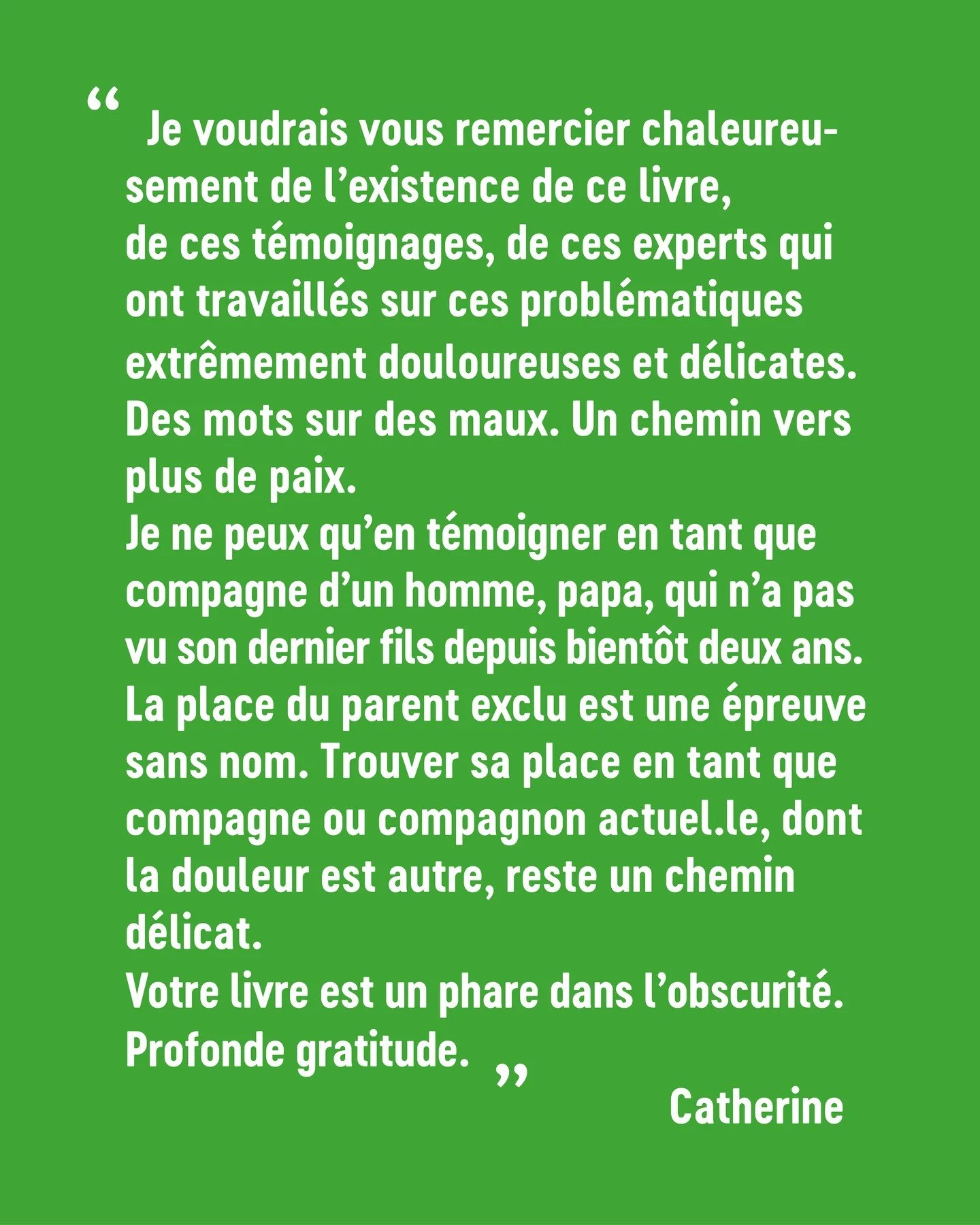 “ Je voudrais vous remercier chaleureusement de l’existence de ce livre, de ces témoignages, de ces experts qui ont travaillés sur ces problématiques extrêmement douloureuses et délicates. Des mots sur des maux. Un chemin vers plus de paix.
Je ne peux qu’en témoigner en tant que compagne d’un homme, papa, qui n’a pas vu son dernier fils depuis bientôt deux ans. La place du parent exclu est une épreuve sans nom. Trouver sa place en tant que compagne ou compagnon actuel.le, dont la douleur est autre, reste un chemin délicat.
Votre livre est un phare dans l’obscurité. Profonde gratitude. ”

Catherine